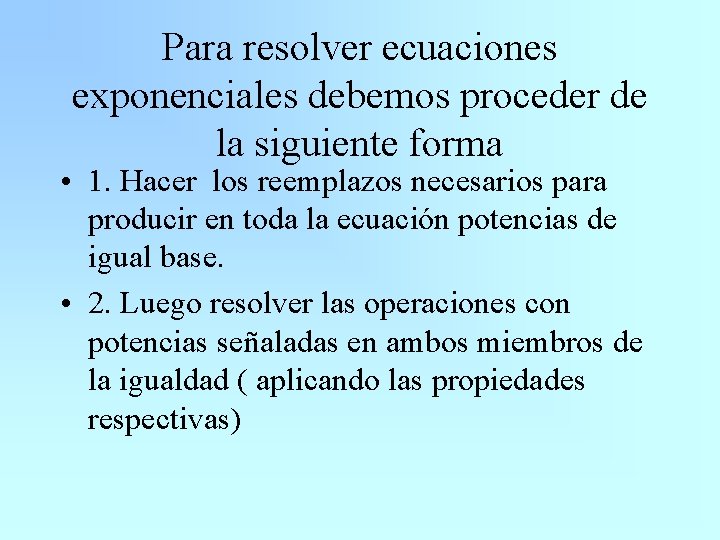 Para resolver ecuaciones exponenciales debemos proceder de la siguiente forma

• 1. Hacer los reemplazos necesarios para producir en toda la ecuación potencias de igual base.

• 2. Luego resolver las operaciones con potencias señaladas en ambos miembros de la igualdad ( aplicando las propiedades respectivas)